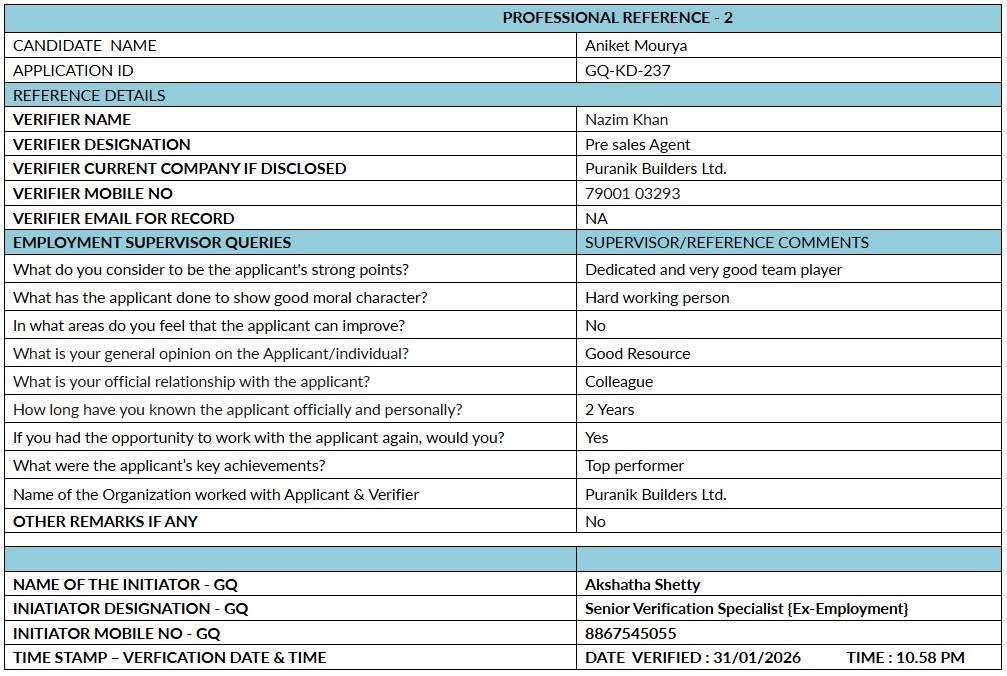 | PROFESSIONAL REFERENCE - 2 | |
|---|---|
| CANDIDATE NAME | Aniket Mourya |
| APPLICATION ID | GQ-KD-237 |
| REFERENCE DETAILS | |
| VERIFIER NAME | Nazim Khan |
| VERIFIER DESIGNATION | Pre sales Agent |
| VERIFIER CURRENT COMPANY IF DISCLOSED | Puranik Builders Ltd. |
| VERIFIER MOBILE NO | 79001 03293 |
| VERIFIER EMAIL FOR RECORD | NA |
| EMPLOYMENT SUPERVISOR QUERIES | SUPERVISOR/REFERENCE COMMENTS |
| What do you consider to be the applicant's strong points? | Dedicated and very good team player |
| What has the applicant done to show good moral character? | Hard working person |
| In what areas do you feel that the applicant can improve? | No |
| What is your general opinion on the Applicant/individual? | Good Resource |
| What is your official relationship with the applicant? | Colleague |
| How long have you known the applicant officially and personally? | 2 Years |
| If you had the opportunity to work with the applicant again, would you? | Yes |
| What were the applicant's key achievements? | Top performer |
| Name of the Organization worked with Applicant & Verifier | Puranik Builders Ltd. |
| OTHER REMARKS IF ANY | No |
| | |
| | |
| NAME OF THE INITIATOR - GQ | Akshatha Shetty |
| INIATIATOR DESIGNATION - GQ | Senior Verification Specialist {Ex-Employment} |
| INITIATOR MOBILE NO - GQ | 8867545055 |
| TIME STAMP – VERFICATION DATE & TIME | DATE VERIFIED : 31/01/2026 TIME : 10.58 PM |